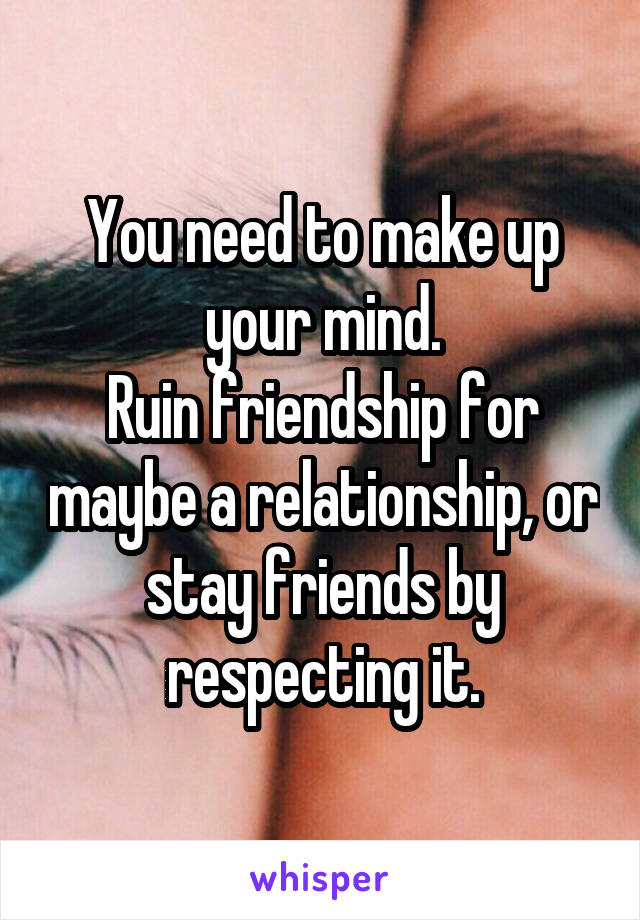 You need to make up your mind.
Ruin friendship for maybe a relationship, or stay friends by respecting it.

whisper